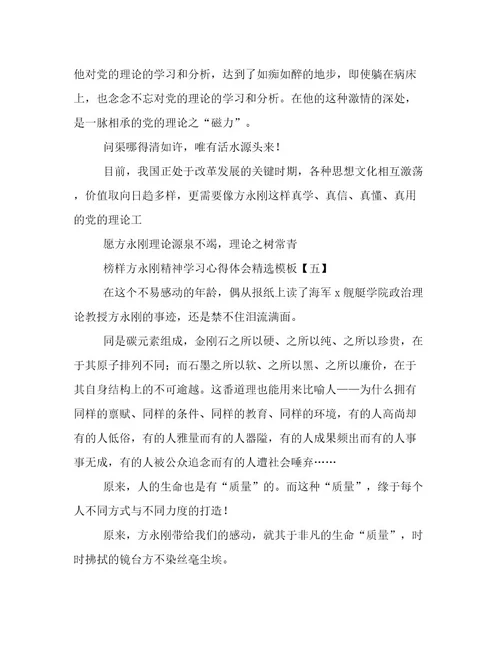 他对党的理论的学习和分析，达到了如痴如醉的地步，即使躺在病床上，也念念不忘对党的理论的学习和分析。在他的这种激情的深处，是一脉相承的党的理论之“磁力”。

问渠哪得清如许，唯有活水源头来！

目前，我国正处于改革发展的关键时期，各种思想文化相互激荡，价值取向日趋多样，更需要像方永刚这样真学、真信、真懂、真用的党的理论工

愿方永刚理论源泉不竭，理论之树常青

榜样方永刚精神学习心得体会精选模板【五】

在这个不易感动的年龄，偶从报纸上读了海军 x 舰艇学院政治理论教授方永刚的事迹，还是禁不住泪流满面。

同是碳元素组成，金刚石之所以硬、之所以纯、之所以珍贵，在于其原子排列不同；而石墨之所以软、之所以黑、之所以廉价，在于其自身结构上的不可逾越。这番道理也能用来比喻人——为什么拥有同样的禀赋、同样的条件、同样的教育、同样的环境，有的人高尚却有的人低俗，有的人雅量而有的人器隘，有的人成果频出而有的人事事无成，有的人被公众追念而有的人遭社会唾弃……

原来，人的生命也是有“质量”的。而这种“质量”，缘于每个人不同方式与不同力度的打造！

原来，方永刚带给我们的感动，就其于非凡的生命“质量”，时时拂拭的镜台方不染丝毫尘埃。